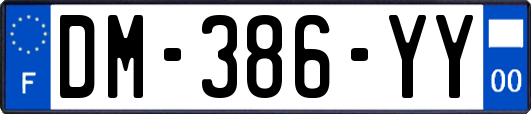 F
DM-386-YY
00